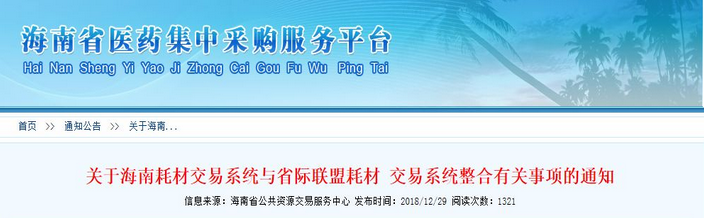 海南省医药集中采购服务平台
Hai Nan Sheng Yi Yao Ji Zhong Cai Gou Fu Wu Ping Tai

首页 >> 通知公告 >> 关于海南...

关于海南耗材交易系统与省际联盟耗材 交易系统整合有关事项的通知

信息来源：海南省公共资源交易服务中心 发布时间：2018/12/29 阅读次数：1321